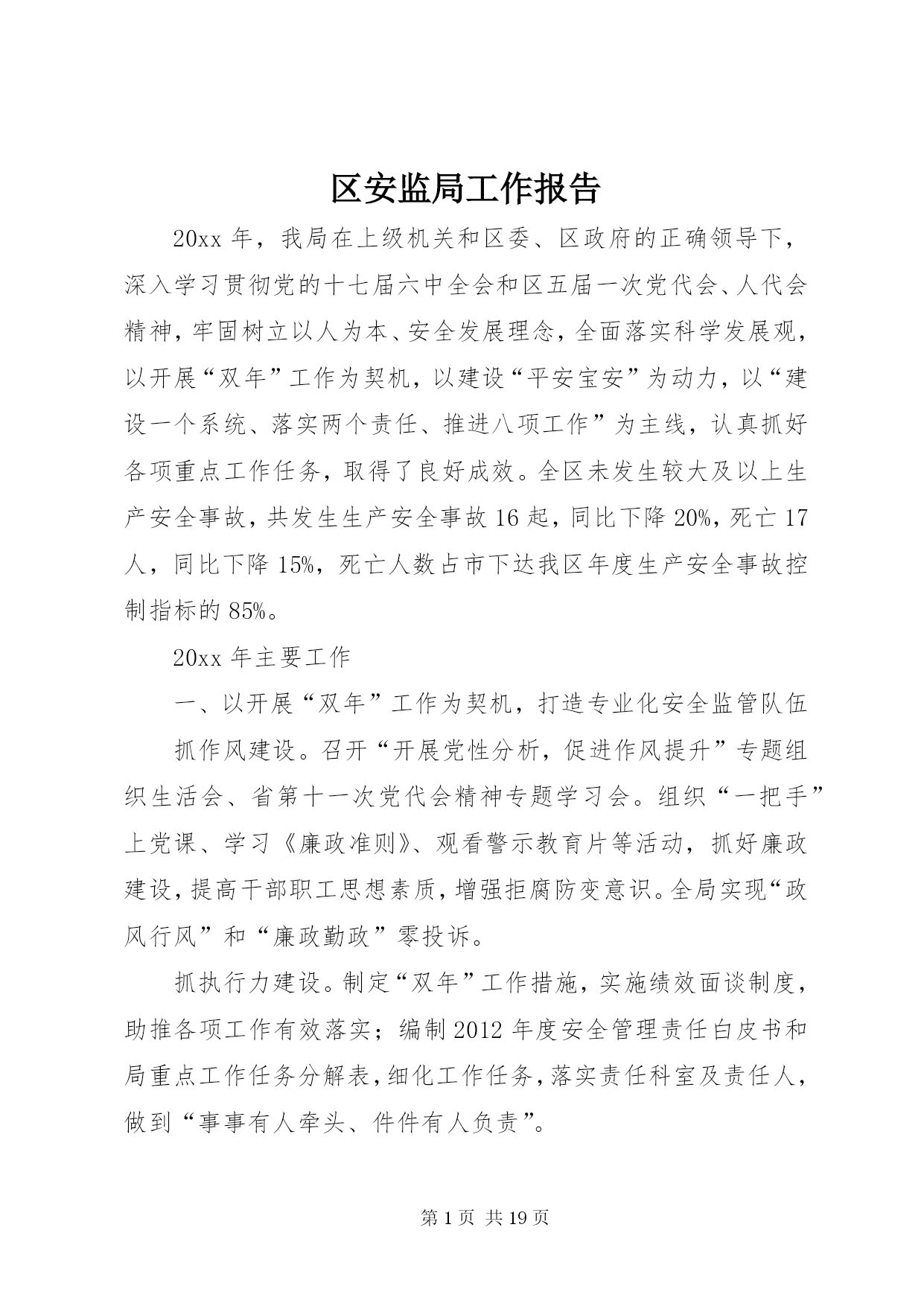 区安监局工作报告

20xx 年，我局在上级机关和区委、区政府的正确领导下，深入学习贯彻党的十七届六中全会和区五届一次党代会、人代会精神，牢固树立以人为本、安全发展理念，全面落实科学发展观，以开展“双年”工作为契机，以建设“平安宝安”为动力，以“建设一个系统、落实两个责任、推进八项工作”为主线，认真抓好各项重点工作任务，取得了良好成效。全区未发生较大及以上生产安全事故，共发生生产安全事故 16 起，同比下降 20%，死亡 17 人，同比下降 15%，死亡人数占市下达我区年度生产安全事故控制指标的 85%。

20xx 年主要工作

一、以开展“双年”工作为契机，打造专业化安全监管队伍

抓作风建设。召开“开展党性分析，促进作风提升”专题组织生活会、省第十一次党代会精神专题学习会。组织“一把手”上党课、学习《廉政准则》、观看警示教育片等活动，抓好廉政建设，提高干部职工思想素质，增强拒腐防变意识。全局实现“政风行风”和“廉政勤政”零投诉。

抓执行力建设。制定“双年”工作措施，实施绩效面谈制度，助推各项工作有效落实；编制 2012 年度安全管理责任白皮书和局重点工作任务分解表，细化工作任务，落实责任科室及责任人，做到“事事有人牵头、件件有人负责”。

第 1 页 共 19 页